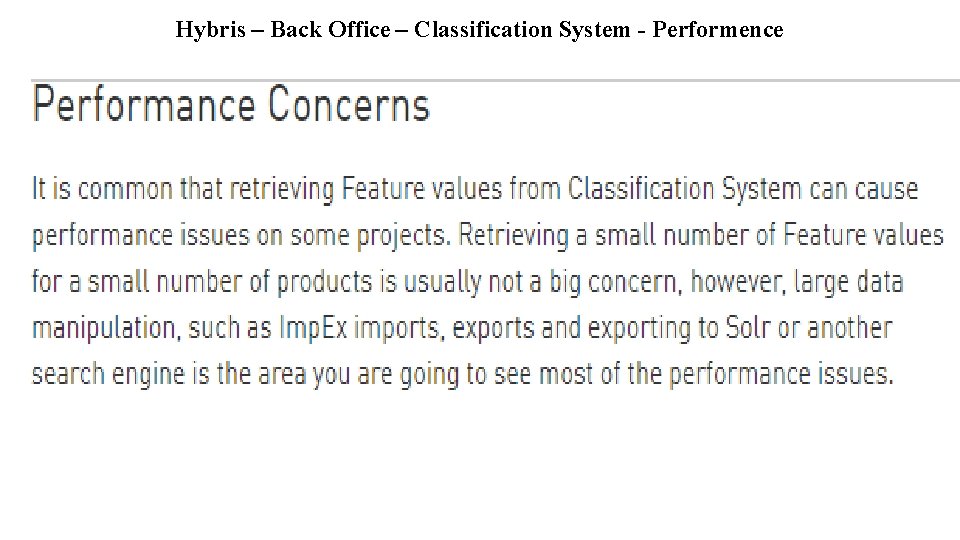 Hybris – Back Office – Classification System - Performence

Performance Concerns

It is common that retrieving Feature values from Classification System can cause performance issues on some projects. Retrieving a small number of Feature values for a small number of products is usually not a big concern, however, large data manipulation, such as ImpEx imports, exports and exporting to Solr or another search engine is the area you are going to see most of the performance issues.